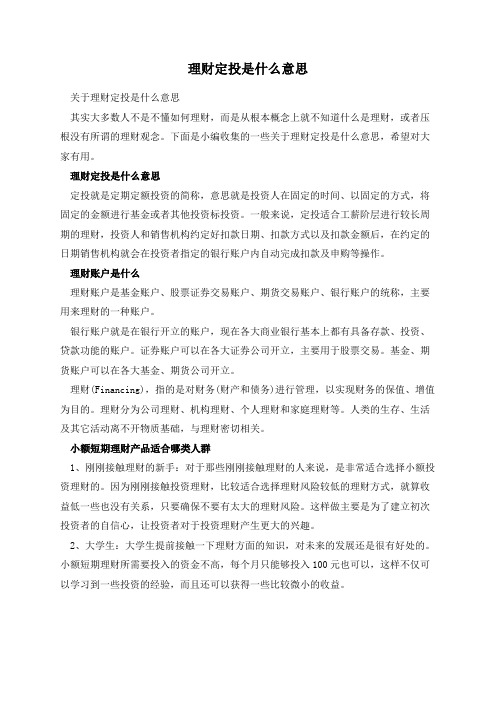 理财定投是什么意思

关于理财定投是什么意思

其实大多数人不是不懂如何理财，而是从根本概念上就不知道什么是理财，或者压根没有所谓的理财观念。下面是小编收集的一些关于理财定投是什么意思，希望对大家有用。

理财定投是什么意思

定投就是定期定额投资的简称，意思就是投资人在固定的时间、以固定的方式，将固定的金额进行基金或者其他投资标投资。一般来说，定投适合工薪阶层进行较长周期的理财，投资人和销售机构约定好扣款日期、扣款方式以及扣款金额后，在约定的日期销售机构就会在投资者指定的银行账户内自动完成扣款及申购等操作。

理财账户是什么

理财账户是基金账户、股票证券交易账户、期货交易账户、银行账户的统称，主要用来理财的一种账户。

银行账户就是在银行开立的账户，现在各大商业银行基本上都有具备存款、投资、贷款功能的账户。证券账户可以在各大证券公司开立，主要用于股票交易。基金、期货账户可以在各大基金、期货公司开立。

理财(Financing)，指的是对财务(财产和债务)进行管理，以实现财务的保值、增值为目的。理财分为公司理财、机构理财、个人理财和家庭理财等。人类的生存、生活及其它活动离不开物质基础，与理财密切相关。

小额短期理财产品适合哪类人群

1、刚刚接触理财的新手：对于那些刚刚接触理财的人来说，是非常适合选择小额投资理财的。因为刚刚接触投资理财，比较适合选择理财风险较低的理财方式，就算收益低一些也没有关系，只要确保不要有太大的理财风险。这样做主要是为了建立初次投资者的自信心，让投资者对于投资理财产生更大的兴趣。

2、大学生：大学生提前接触一下理财方面的知识，对未来的发展还是很有好处的。小额短期理财所需要投入的资金不高，每个月只能够投入100元也可以，这样不仅可以学习到一些投资的经验，而且还可以获得一些比较微小的收益。